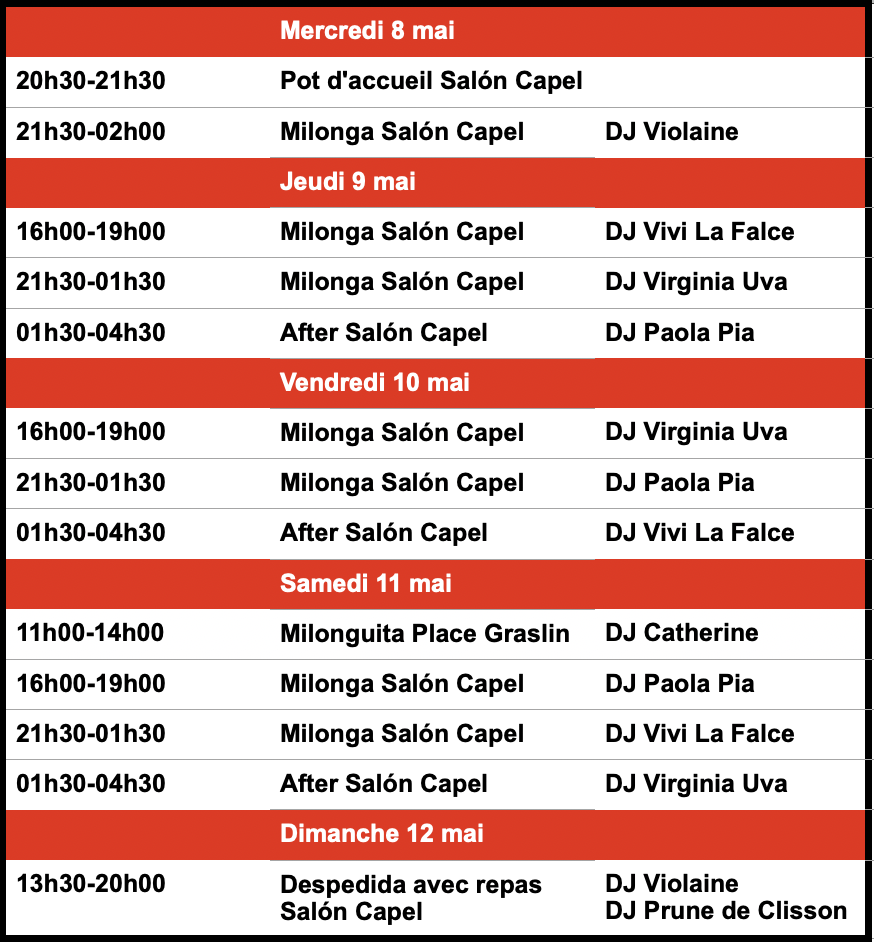 | | Mercredi 8 mai | |
|---|---|---|
| 20h30-21h30 | Pot d'accueil Salón Capel | |
| 21h30-02h00 | Milonga Salón Capel | DJ Violaine |
| | Jeudi 9 mai | |
| 16h00-19h00 | Milonga Salón Capel | DJ Vivi La Falce |
| 21h30-01h30 | Milonga Salón Capel | DJ Virginia Uva |
| 01h30-04h30 | After Salón Capel | DJ Paola Pia |
| | Vendredi 10 mai | |
| 16h00-19h00 | Milonga Salón Capel | DJ Virginia Uva |
| 21h30-01h30 | Milonga Salón Capel | DJ Paola Pia |
| 01h30-04h30 | After Salón Capel | DJ Vivi La Falce |
| | Samedi 11 mai | |
| 11h00-14h00 | Milonguita Place Graslin | DJ Catherine |
| 16h00-19h00 | Milonga Salón Capel | DJ Paola Pia |
| 21h30-01h30 | Milonga Salón Capel | DJ Vivi La Falce |
| 01h30-04h30 | After Salón Capel | DJ Virginia Uva |
| | Dimanche 12 mai | |
| 13h30-20h00 | Despedida avec repas Salón Capel | DJ Violaine DJ Prune de Clisson |